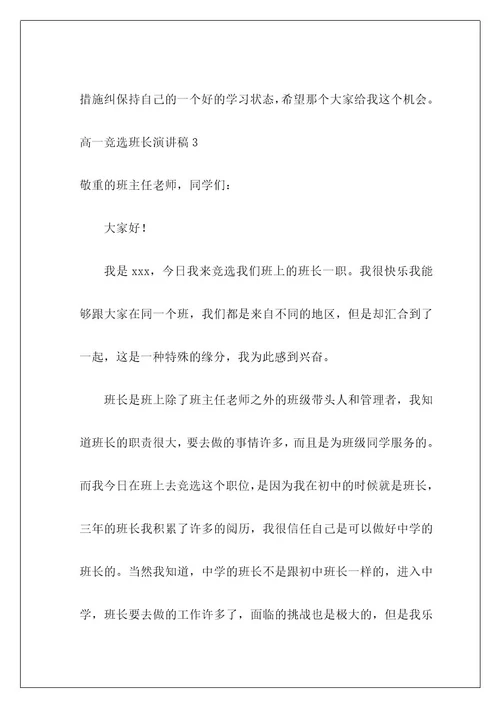 措施纠保持自己的一个好的学习状态，希望那个大家给我这个机会。

高一竞选班长演讲稿 3

敬重的班主任老师，同学们：

大家好！

我是 xxx，今日我来竞选我们班上的班长一职。我很快乐我能够跟大家在同一个班，我们都是来自不同的地区，但是却汇合到了一起，这是一种特殊的缘分，我为此感到兴奋。

班长是班上除了班主任老师之外的班级带头人和管理者，我知道班长的职责很大，要去做的事情许多，而且是为班级同学服务的。而我今日在班上去竞选这个职位，是因为我在初中的时候就是班长，三年的班长我积累了许多的阅历，我很信任自己是可以做好中学的班长的。当然我知道，中学的班长不是跟初中班长一样的，进入中学，班长要去做的工作许多了，面临的挑战也是极大的，但是我乐